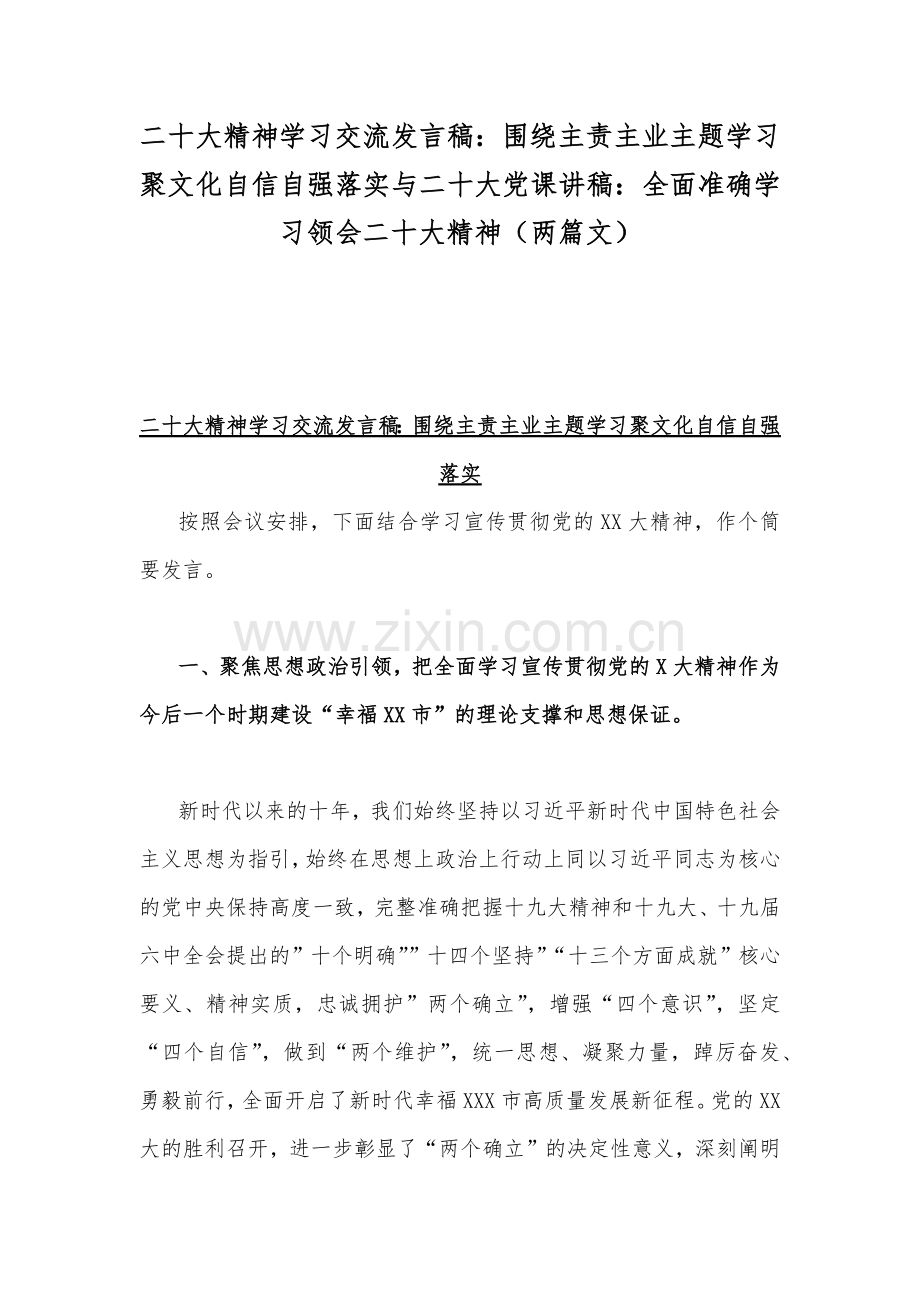 二十大精神学习交流发言稿：围绕主责主业主题学习聚文化自信自强落实与二十大党课讲稿：全面准确学习领会二十大精神（两篇文）

二十大精神学习交流发言稿：围绕主责主业主题学习聚文化自信自强落实

按照会议安排，下面结合学习宣传贯彻党的XX大精神，作个简要发言。

www.zixin.com.cn

一、聚焦思想政治引领，把全面学习宣传贯彻党的X大精神作为今后一个时期建设“幸福XX市”的理论支撑和思想保证。

新时代以来的十年，我们始终坚持以习近平新时代中国特色社会主义思想为指引，始终在思想上政治上行动上同以习近平同志为核心的党中央保持高度一致，完整准确把握十九大精神和十九大、十九届六中全会提出的”十个明确””十四个坚持”“十三个方面成就”核心要义、精神实质，忠诚拥护”两个确立”，增强“四个意识”，坚定“四个自信”，做到“两个维护”，统一思想、凝聚力量，踔厉奋发、勇毅前行，全面开启了新时代幸福XXX市高质量发展新征程。党的XX大的胜利召开，进一步彰显了“两个确立”的决定性意义，深刻阐明